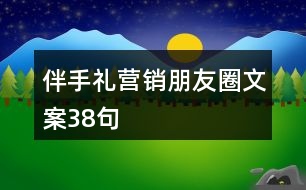 伴手礼营销朋友圈文案38句